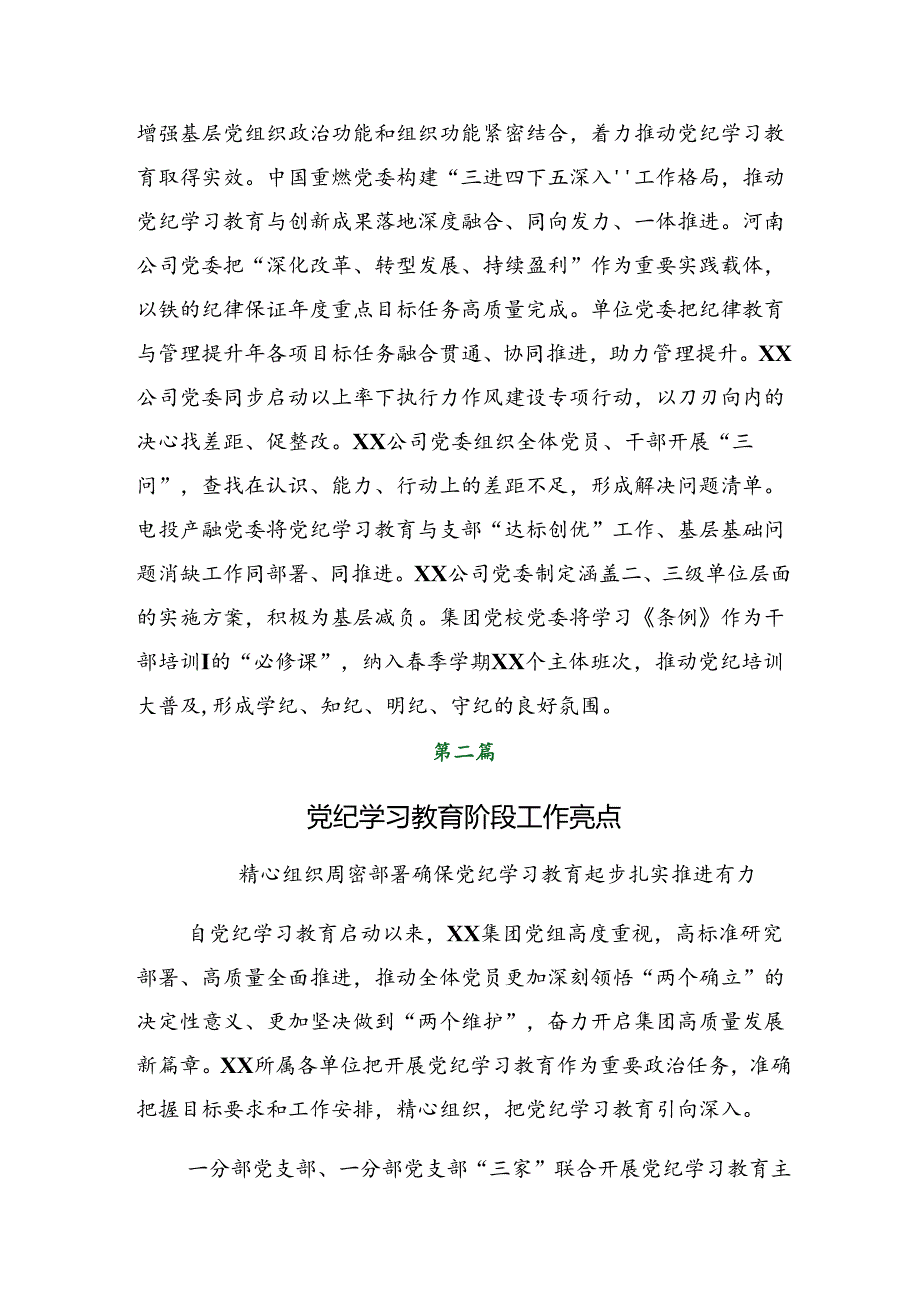 增强基层党组织政治功能和组织功能紧密结合，着力推动党纪学习教育取得实效。中国重燃党委构建“三进四下五深入''工作格局，推动党纪学习教育与创新成果落地深度融合、同向发力、一体推进。河南公司党委把“深化改革、转型发展、持续盈利”作为重要实践载体，以铁的纪律保证年度重点目标任务高质量完成。单位党委把纪律教育与管理提升年各项目标任务融合贯通、协同推进，助力管理提升。XX公司党委同步启动以上率下执行力作风建设专项行动，以刀刃向内的决心找差距、促整改。XX公司党委组织全体党员、干部开展“三问”，查找在认识、能力、行动上的差距不足，形成解决问题清单。电投产融党委将党纪学习教育与支部“达标创优”工作、基层基础问题消缺工作同部署、同推进。XX公司党委制定涵盖二、三级单位层面的实施方案，积极为基层减负。集团党校党委将学习《条例》作为干部培训I的“必修课”，纳入春季学期XX个主体班次，推动党纪培训大普及,形成学纪、知纪、明纪、守纪的良好氛围。

第二篇

党纪学习教育阶段工作亮点

精心组织周密部署确保党纪学习教育起步扎实推进有力

自党纪学习教育启动以来，XX集团党组高度重视，高标准研究部署、高质量全面推进，推动全体党员更加深刻领悟“两个确立”的决定性意义、更加坚决做到“两个维护”，奋力开启集团高质量发展新篇章。XX所属各单位把开展党纪学习教育作为重要政治任务，准确把握目标要求和工作安排，精心组织，把党纪学习教育引向深入。

一分部党支部、一分部党支部“三家”联合开展党纪学习教育主